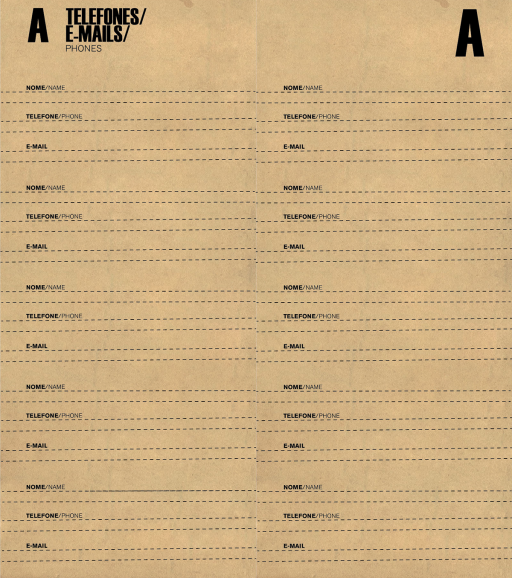 A TELEFONES/
E-MAILS/
PHONES

NOME/NAME

TELEFONE/PHONE

E-MAIL

NOME/NAME

TELEFONE/PHONE

E-MAIL

NOME/NAME

TELEFONE/PHONE

E-MAIL

NOME/NAME

TELEFONE/PHONE

E-MAIL

NOME/NAME

TELEFONE/PHONE

E-MAIL

A

NOME/NAME

TELEFONE/PHONE

E-MAIL

NOME/NAME

TELEFONE/PHONE

E-MAIL

NOME/NAME

TELEFONE/PHONE

E-MAIL

NOME/NAME

TELEFONE/PHONE

E-MAIL

NOME/NAME

TELEFONE/PHONE

E-MAIL